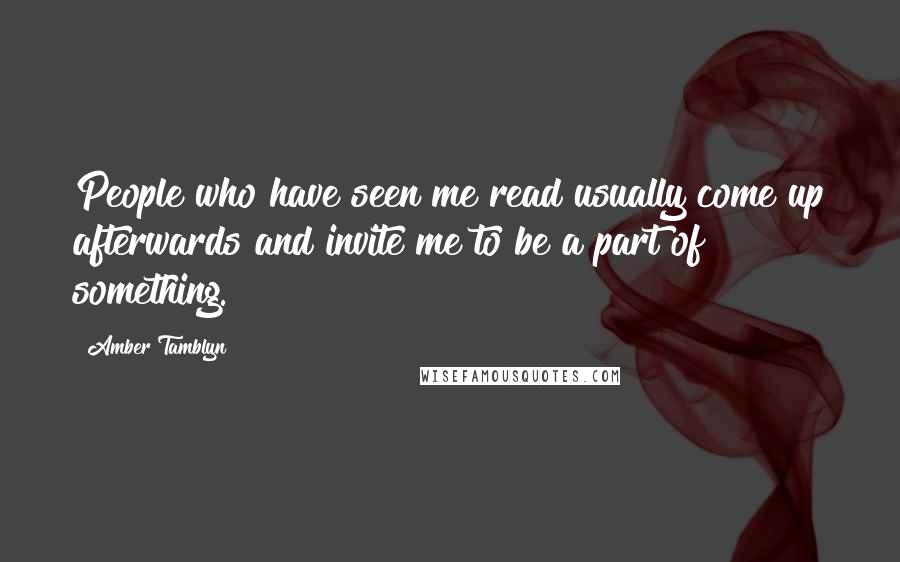 People who have seen me read usually come up afterwards and invite me to be a part of something.

Amber Tamblyn

WISEFAMOUSQUOTES.COM